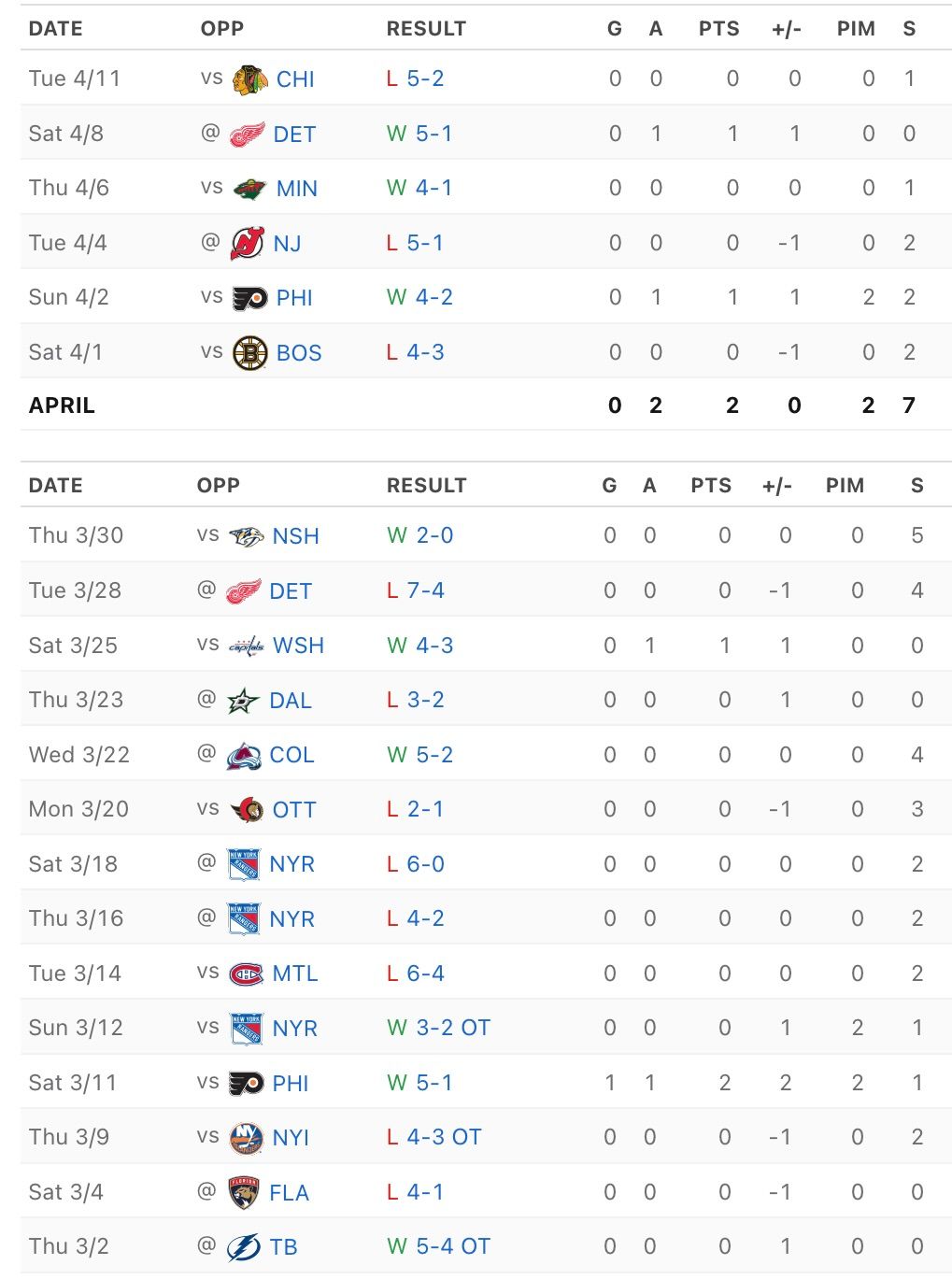 | DATE | OPP | RESULT | G | A | PTS | +/- | PIM | S |
|---|---|---|---|---|---|---|---|---|
| Tue 4/11 | vs CHI | L 5-2 | 0 | 0 | 0 | 0 | 0 | 1 |
| Sat 4/8 | @ DET | W 5-1 | 0 | 1 | 1 | 1 | 0 | 0 |
| Thu 4/6 | vs MIN | W 4-1 | 0 | 0 | 0 | 0 | 0 | 1 |
| Tue 4/4 | @ NJ | L 5-1 | 0 | 0 | 0 | -1 | 0 | 2 |
| Sun 4/2 | vs PHI | W 4-2 | 0 | 1 | 1 | 1 | 2 | 2 |
| Sat 4/1 | vs BOS | L 4-3 | 0 | 0 | 0 | -1 | 0 | 2 |
| APRIL | | | 0 | 2 | 2 | 0 | 2 | 7 |

| DATE | OPP | RESULT | G | A | PTS | +/- | PIM | S |
|---|---|---|---|---|---|---|---|---|
| Thu 3/30 | vs NSH | W 2-0 | 0 | 0 | 0 | 0 | 0 | 5 |
| Tue 3/28 | @ DET | L 7-4 | 0 | 0 | 0 | -1 | 0 | 4 |
| Sat 3/25 | vs WSH | W 4-3 | 0 | 1 | 1 | 1 | 0 | 0 |
| Thu 3/23 | @ DAL | L 3-2 | 0 | 0 | 0 | 1 | 0 | 0 |
| Wed 3/22 | @ COL | W 5-2 | 0 | 0 | 0 | 0 | 0 | 4 |
| Mon 3/20 | vs OTT | L 2-1 | 0 | 0 | 0 | -1 | 0 | 3 |
| Sat 3/18 | @ NYR | L 6-0 | 0 | 0 | 0 | 0 | 0 | 2 |
| Thu 3/16 | @ NYR | L 4-2 | 0 | 0 | 0 | 0 | 0 | 2 |
| Tue 3/14 | vs MTL | L 6-4 | 0 | 0 | 0 | 0 | 0 | 2 |
| Sun 3/12 | vs NYR | W 3-2 OT | 0 | 0 | 0 | 1 | 2 | 1 |
| Sat 3/11 | vs PHI | W 5-1 | 1 | 1 | 2 | 2 | 2 | 1 |
| Thu 3/9 | vs NYI | L 4-3 OT | 0 | 0 | 0 | -1 | 0 | 2 |
| Sat 3/4 | @ FLA | L 4-1 | 0 | 0 | 0 | -1 | 0 | 0 |
| Thu 3/2 | @ TB | W 5-4 OT | 0 | 0 | 0 | 1 | 0 | 0 |